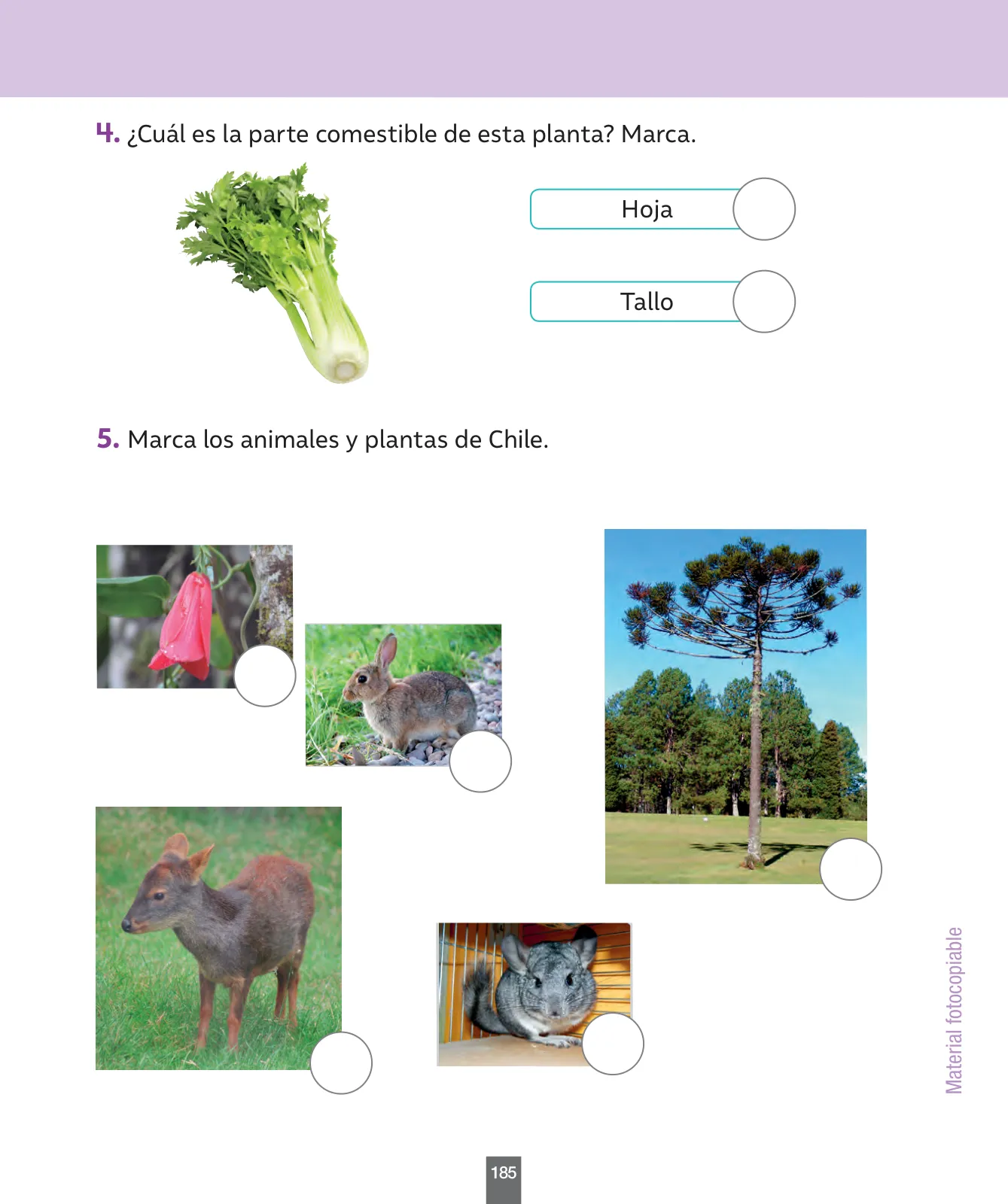 4. ¿Cuál es la parte comestible de esta planta? Marca.

Hoja

Tallo

5. Marca los animales y plantas de Chile.

Material fotocopiable

185